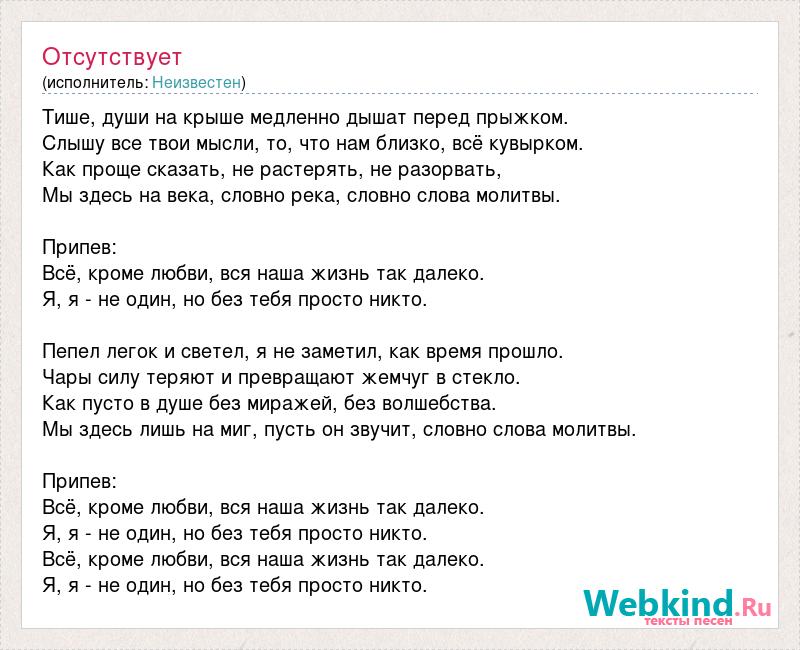 Отсутствует
(исполнитель: Неизвестен)

Тише, души на крыше медленно дышат перед прыжком.
Слышу все твои мысли, то, что нам близко, всё кувырком.
Как проще сказать, не растерять, не разорвать,
Мы здесь на века, словно река, словно слова молитвы.

Припев:
Всё, кроме любви, вся наша жизнь так далеко.
Я, я - не один, но без тебя просто никто.

Пепел легок и светел, я не заметил, как время прошло.
Чары силу теряют и превращают жемчуг в стекло.
Как пусто в душе без миражей, без волшебства.
Мы здесь лишь на миг, пусть он звучит, словно слова молитвы.

Припев:
Всё, кроме любви, вся наша жизнь так далеко.
Я, я - не один, но без тебя просто никто.
Всё, кроме любви, вся наша жизнь так далеко.
Я, я - не один, но без тебя просто никто.

Webkind.Ru
тексты песен